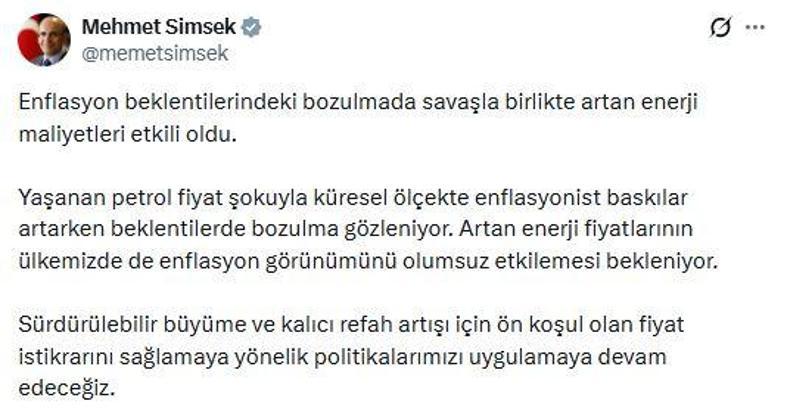 Mehmet Simsek
@memetsimsek

Enflasyon beklentilerindeki bozulmada savaşla birlikte artan enerji maliyetleri etkili oldu.

Yaşanan petrol fiyat şokuyla küresel ölçekte enflasyonist baskılar artarken beklentilerde bozulma gözleniyor. Artan enerji fiyatlarının ülkemizde de enflasyon görünümünü olumsuz etkilemesi bekleniyor.

Sürdürülebilir büyüme ve kalıcı refah artışı için ön koşul olan fiyat istikrarını sağlamaya yönelik politikalarımızı uygulamaya devam edeceğiz.